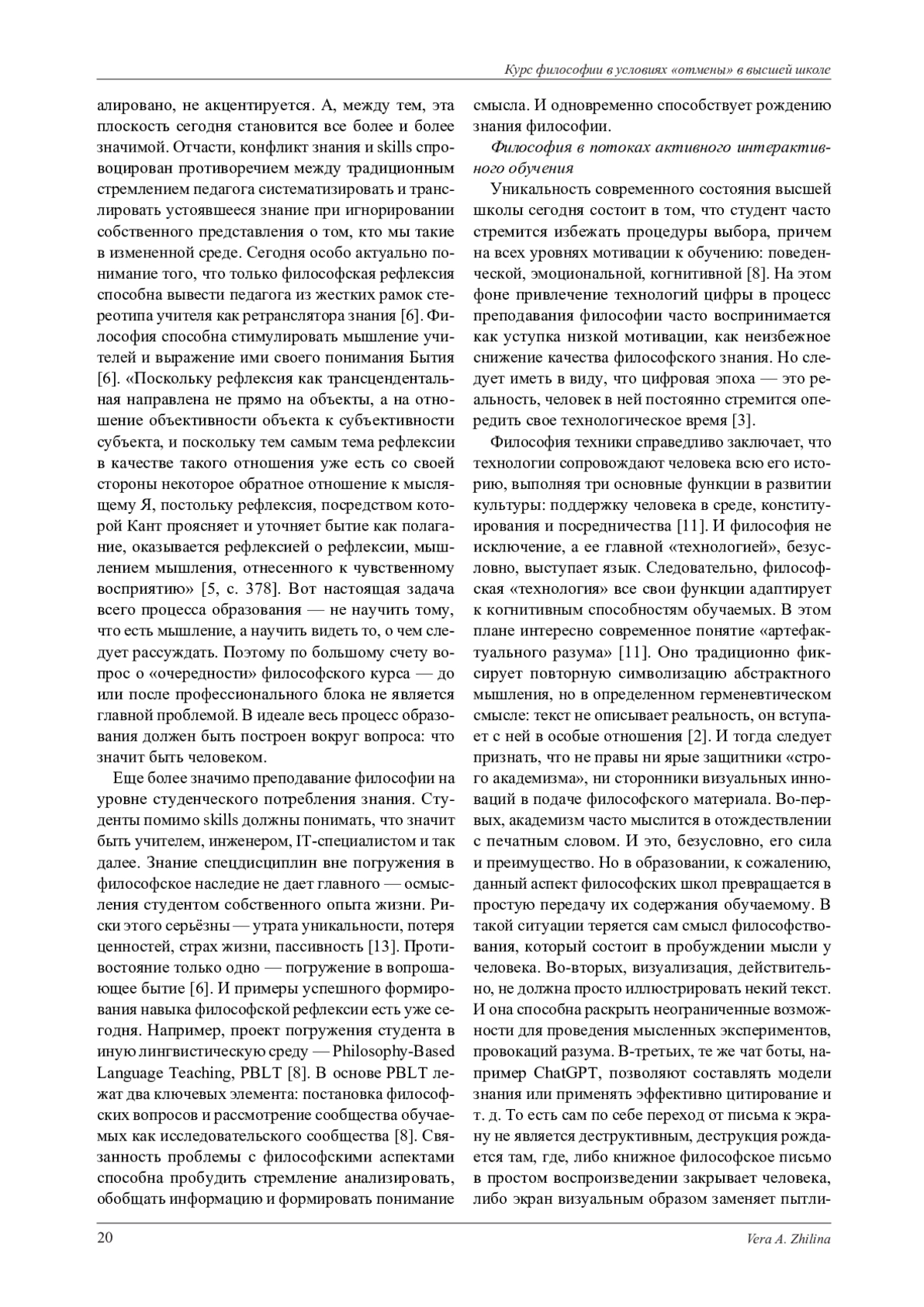 Курс философии в условиях «отмены» в высшей школе

алировано, не акцентируется. А, между тем, эта плоскость сегодня становится все более и более значимой. Отчасти, конфликт знания и skills спровоцирован противоречием между традиционным стремлением педагога систематизировать и транслировать устоявшееся знание при игнорировании собственного представления о том, кто мы такие в измененной среде. Сегодня особо актуально понимание того, что только философская рефлексия способна вывести педагога из жестких рамок стереотипа учителя как ретранслятора знания [6]. Философия способна стимулировать мышление учителей и выражение ими своего понимания Бытия [6]. «Поскольку рефлексия как трансцендентальная направлена не прямо на объекты, а на отношение объективности объекта к субъективности субъекта, и поскольку тем самым тема рефлексии в качестве такого отношения уже есть со своей стороны некоторое обратное отношение к мыслящему Я, постольку рефлексия, посредством которой Кант проясняет и уточняет бытие как полагание, оказывается рефлексией о рефлексии, мышлением мышления, отнесенного к чувственному восприятию» [5, с. 378]. Вот настоящая задача всего процесса образования — не научить тому, что есть мышление, а научить видеть то, о чем следует рассуждать. Поэтому по большому счету вопрос о «очередности» философского курса — до или после профессионального блока не является главной проблемой. В идеале весь процесс образования должен быть построен вокруг вопроса: что значит быть человеком.

Еще более значимо преподавание философии на уровне студенческого потребления знания. Студенты помимо skills должны понимать, что значит быть учителем, инженером, IT-специалистом и так далее. Знание спецдисциплин вне погружения в философское наследие не дает главного — осмысления студентом собственного опыта жизни. Риски этого серьёзны — утрата уникальности, потеря ценностей, страх жизни, пассивность [13]. Противостояние только одно — погружение в вопрошающее бытие [6]. И примеры успешного формирования навыка философской рефлексии есть уже сегодня. Например, проект погружения студента в иную лингвистическую среду — Philosophy-Based Language Teaching, PBLT [8]. В основе PBLT лежат два ключевых элемента: постановка философских вопросов и рассмотрение сообщества обучаемых как исследовательского сообщества [8]. Связанность проблемы с философскими аспектами способна пробудить стремление анализировать, обобщать информацию и формировать понимание смысла. И одновременно способствует рождению знания философии.

Философия в потоках активного интерактивного обучения

Уникальность современного состояния высшей школы сегодня состоит в том, что студент часто стремится избежать процедуры выбора, причем на всех уровнях мотивации к обучению: поведенческой, эмоциональной, когнитивной [8]. На этом фоне привлечение технологий цифры в процесс преподавания философии часто воспринимается как уступка низкой мотивации, как неизбежное снижение качества философского знания. Но следует иметь в виду, что цифровая эпоха — это реальность, человек в ней постоянно стремится опередить свое технологическое время [3].

Философия техники справедливо заключает, что технологии сопровождают человека всю его историю, выполняя три основные функции в развитии культуры: поддержку человека в среде, конституирования и посредничества [11]. И философия не исключение, а ее главной «технологией», безусловно, выступает язык. Следовательно, философская «технология» все свои функции адаптирует к когнитивным способностям обучаемых. В этом плане интересно современное понятие «артефактуального разума» [11]. Оно традиционно фиксирует повторную символизацию абстрактного мышления, но в определенном герменевтическом смысле: текст не описывает реальность, он вступает с ней в особые отношения [2]. И тогда следует признать, что не правы ни ярые защитники «строго академизма», ни сторонники визуальных инноваций в подаче философского материала. Во-первых, академизм часто мыслится в отождествлении с печатным словом. И это, безусловно, его сила и преимущество. Но в образовании, к сожалению, данный аспект философских школ превращается в простую передачу их содержания обучаемому. В такой ситуации теряется сам смысл философствования, который состоит в пробуждении мысли у человека. Во-вторых, визуализация, действительно, не должна просто иллюстрировать некий текст. И она способна раскрыть неограниченные возможности для проведения мысленных экспериментов, провокаций разума. В-третьих, те же чат боты, например ChatGPT, позволяют составлять модели знания или применять эффективно цитирование и т. д. То есть сам по себе переход от письма к экрану не является деструктивным, деструкция рождается там, где, либо книжное философское письмо в простом воспроизведении закрывает человека, либо экран визуальным образом заменяет пытли-

20 Vera A. Zhilina